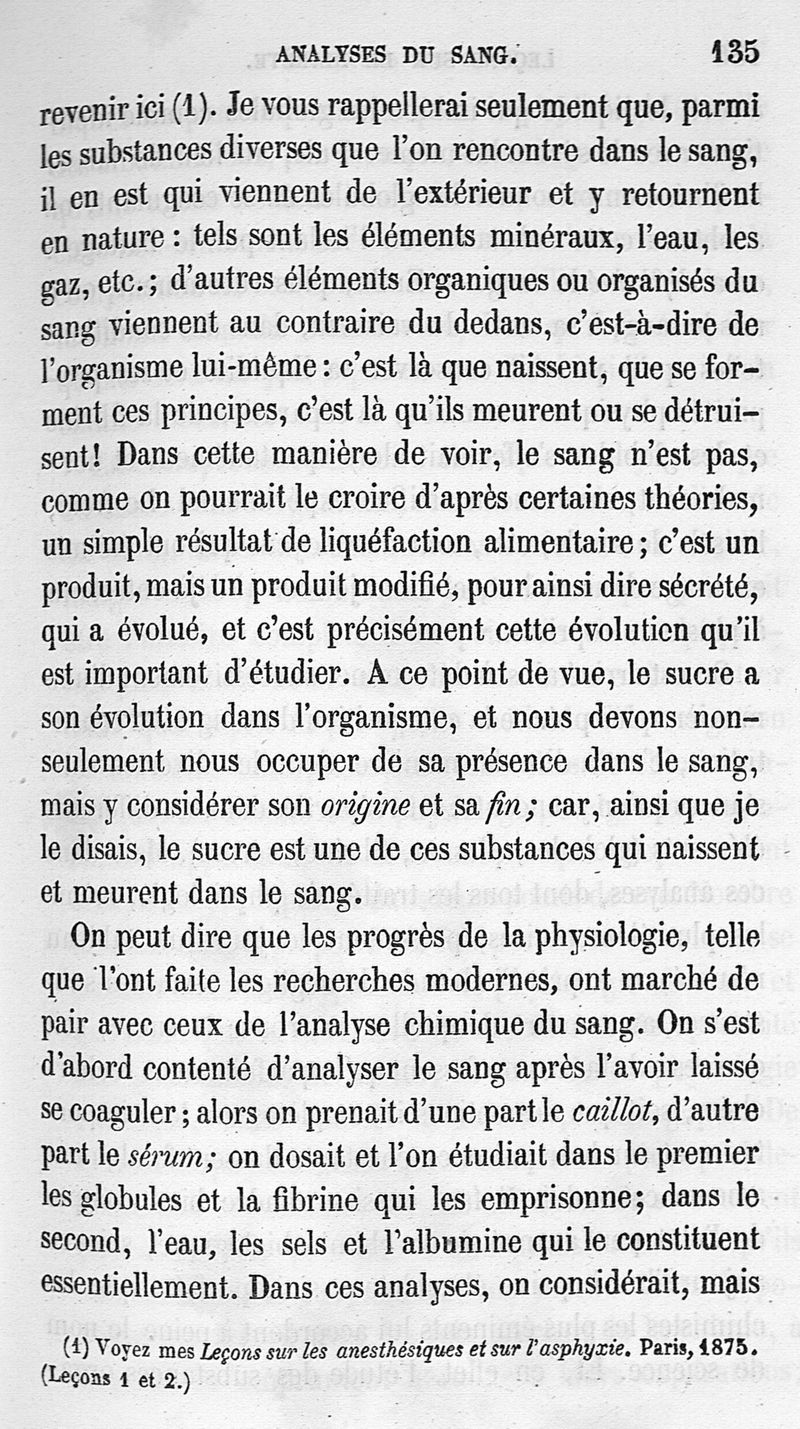 ANALYSES DU SANG. 135

revenir ici (1). Je vous rappellerai seulement que, parmi les substances diverses que l'on rencontre dans le sang, il en est qui viennent de l'extérieur et y retournent en nature : tels sont les éléments minéraux, l'eau, les gaz, etc.; d'autres éléments organiques ou organisés du sang viennent au contraire du dedans, c'est-à-dire de l'organisme lui-même : c'est là que naissent, que se forment ces principes, c'est là qu'ils meurent ou se détruisent! Dans cette manière de voir, le sang n'est pas, comme on pourrait le croire d'après certaines théories, un simple résultat de liquéfaction alimentaire; c'est un produit, mais un produit modifié, pour ainsi dire sécrété, qui a évolué, et c'est précisément cette évolution qu'il est important d'étudier. A ce point de vue, le sucre a son évolution dans l'organisme, et nous devons non-seulement nous occuper de sa présence dans le sang, mais y considérer son origine et sa fin; car, ainsi que je le disais, le sucre est une de ces substances qui naissent et meurent dans le sang.

On peut dire que les progrès de la physiologie, telle que l'ont faite les recherches modernes, ont marché de pair avec ceux de l'analyse chimique du sang. On s'est d'abord contenté d'analyser le sang après l'avoir laissé se coaguler; alors on prenait d'une part le caillot, d'autre part le sérum; on dosait et l'on étudiait dans le premier les globules et la fibrine qui les emprisonne; dans le second, l'eau, les sels et l'albumine qui le constituent essentiellement. Dans ces analyses, on considérait, mais

(1) Voyez mes Leçons sur les anesthésiques et sur l'asphyxie. Paris, 1875. (Leçons 1 et 2.)